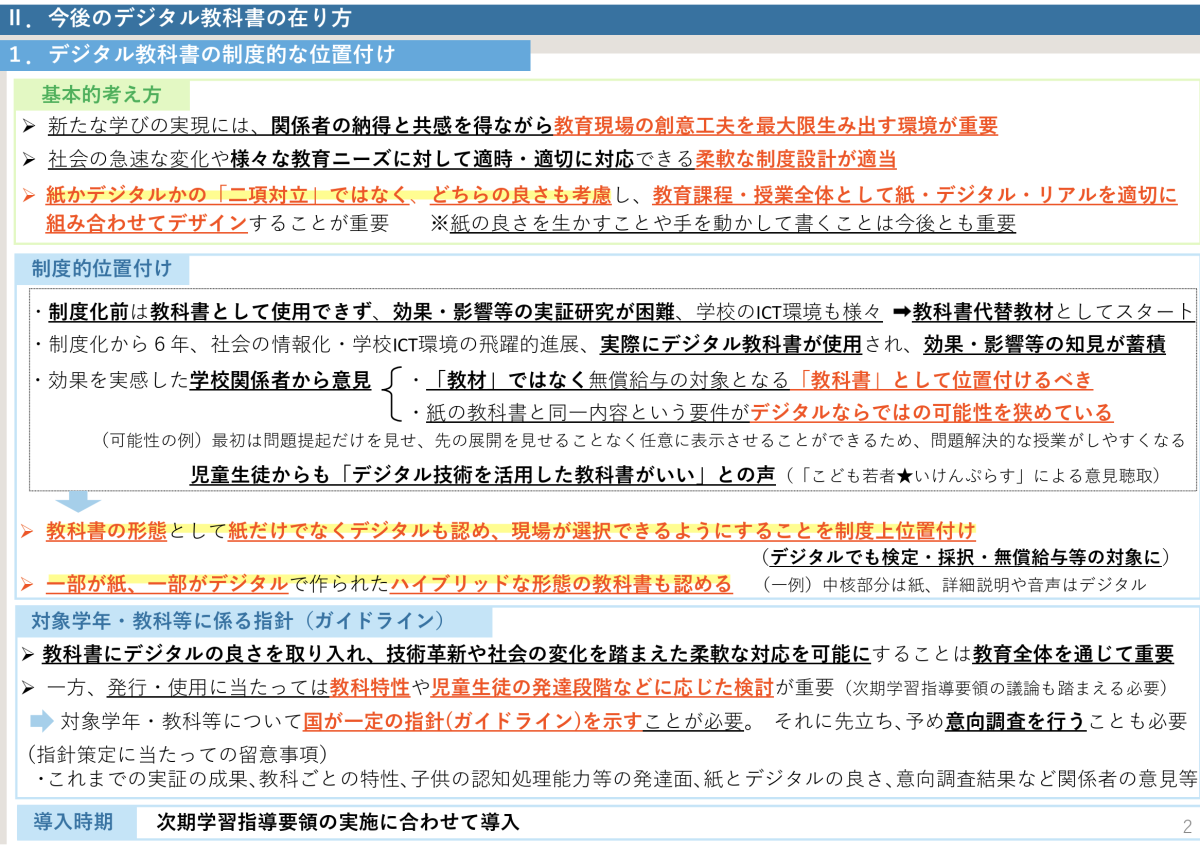 Ⅱ．今後のデジタル教科書の在り方

１．デジタル教科書の制度的な位置付け

基本的考え方

➢ 新たな学びの実現には、関係者の納得と共感を得ながら教育現場の創意工夫を最大限生み出す環境が重要

➢ 社会の急速な変化や様々な教育ニーズに対して適時・適切に対応できる柔軟な制度設計が適当

➢ 紙かデジタルかの「二項対立」ではなく、どちらの良さも考慮し、教育課程・授業全体として紙・デジタル・リアルを適切に組み合わせてデザインすることが重要　※紙の良さを生かすことや手を動かして書くことは今後とも重要

制度的位置付け

・制度化前は教科書として使用できず、効果・影響等の実証研究が困難、学校のICT環境も様々 ➡教科書代替教材としてスタート

・制度化から６年、社会の情報化・学校ICT環境の飛躍的進展、実際にデジタル教科書が使用され、効果・影響等の知見が蓄積

・効果を実感した学校関係者から意見
・「教材」ではなく無償給与の対象となる「教科書」として位置付けるべき
・紙の教科書と同一内容という要件がデジタルならではの可能性を狭めている

（可能性の例）最初は問題提起だけを見せ、先の展開を見せることなく任意に表示させることができるため、問題解決的な授業がしやすくなる

児童生徒からも「デジタル技術を活用した教科書がいい」との声（「こども若者★いけんぷらす」による意見聴取）

➢ 教科書の形態として紙だけでなくデジタルも認め、現場が選択できるようにすることを制度上位置付け
（デジタルでも検定・採択・無償給与等の対象に）

➢ 一部が紙、一部がデジタルで作られたハイブリッドな形態の教科書も認める　（一例）中核部分は紙、詳細説明や音声はデジタル

対象学年・教科等に係る指針（ガイドライン）

➢ 教科書にデジタルの良さを取り入れ、技術革新や社会の変化を踏まえた柔軟な対応を可能にすることは教育全体を通じて重要

➢ 一方、発行・使用に当たっては教科特性や児童生徒の発達段階などに応じた検討が重要（次期学習指導要領の議論も踏まえる必要）

➡ 対象学年・教科等について国が一定の指針(ガイドライン)を示すことが必要。 それに先立ち、予め意向調査を行うことも必要

（指針策定に当たっての留意事項）
・これまでの実証の成果、教科ごとの特性、子供の認知処理能力等の発達面、紙とデジタルの良さ、意向調査結果など関係者の意見等

導入時期　次期学習指導要領の実施に合わせて導入

2